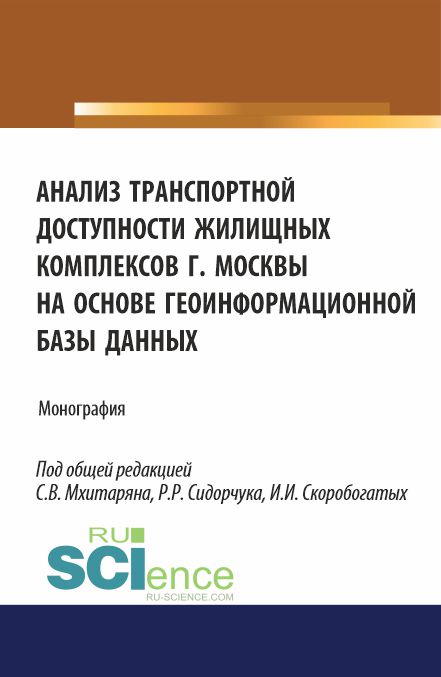 АНАЛИЗ ТРАНСПОРТНОЙ ДОСТУПНОСТИ ЖИЛИЩНЫХ КОМПЛЕКСОВ Г. МОСКВЫ НА ОСНОВЕ ГЕОИНФОРМАЦИОННОЙ БАЗЫ ДАННЫХ

Монография

Под общей редакцией
С.В. Мхитаряна, Р.Р. Сидорчука, И.И. Скоробогатых

RU
SCIence
RU-SCIENCE.COM